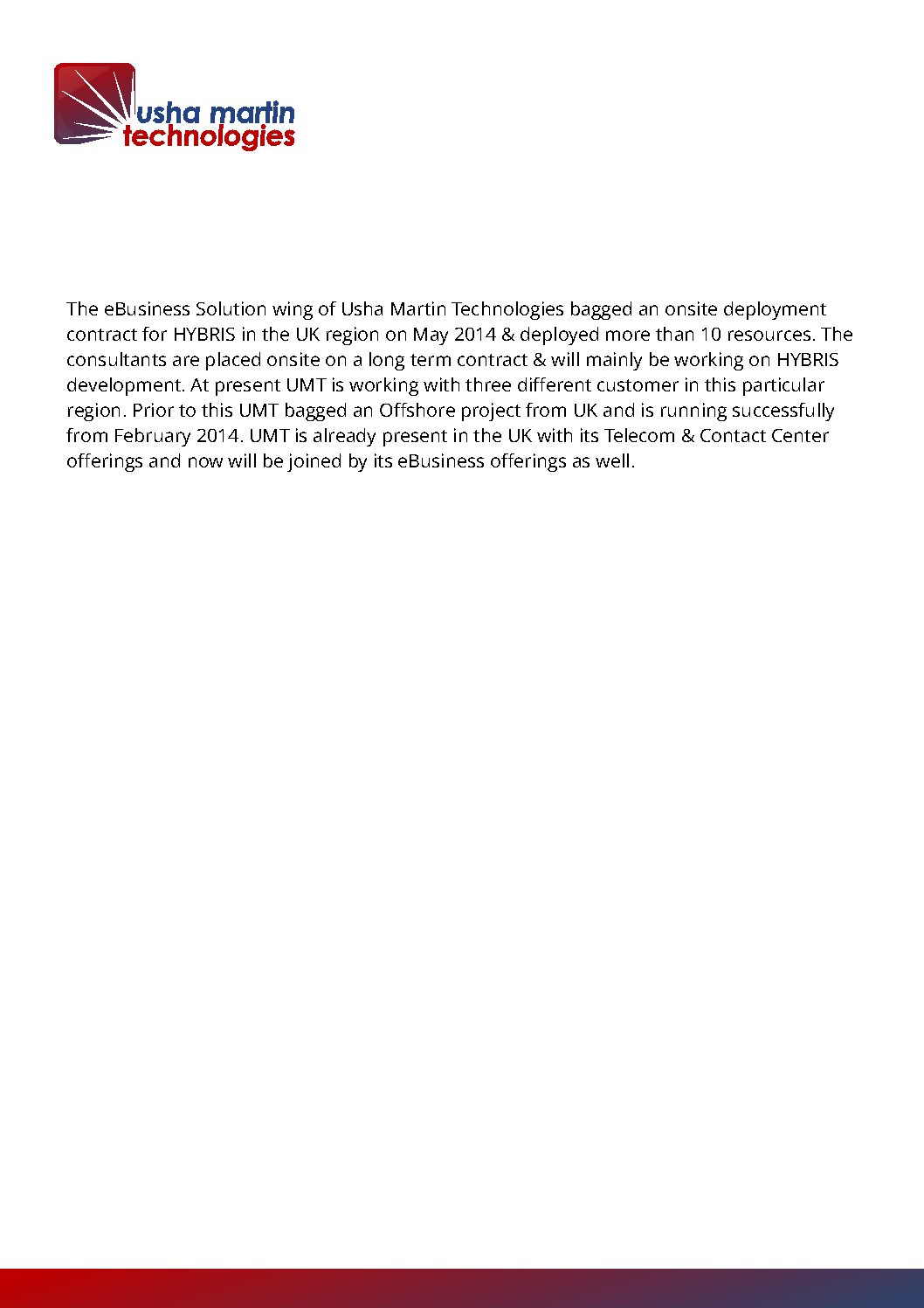 usha martin
technologies

The eBusiness Solution wing of Usha Martin Technologies bagged an onsite deployment contract for HYBRIS in the UK region on May 2014 & deployed more than 10 resources. The consultants are placed onsite on a long term contract & will mainly be working on HYBRIS development. At present UMT is working with three different customer in this particular region. Prior to this UMT bagged an Offshore project from UK and is running successfully from February 2014. UMT is already present in the UK with its Telecom & Contact Center offerings and now will be joined by its eBusiness offerings as well.